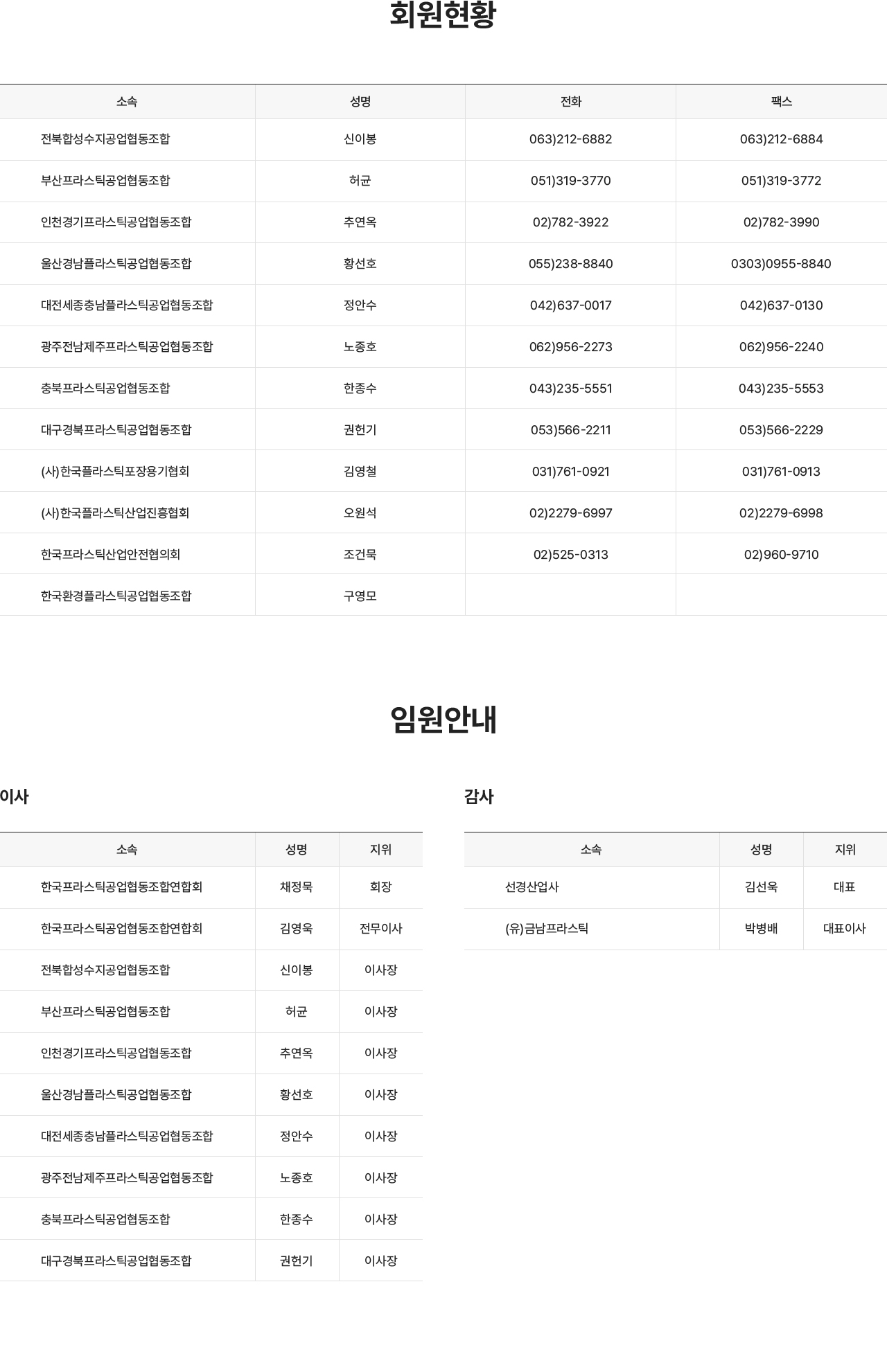 회원현황

| 소속 | 성명 | 전화 | 팩스 |
|---|---|---|---|
| 전북합성수지공업협동조합 | 신이봉 | 063)212-6882 | 063)212-6884 |
| 부산프라스틱공업협동조합 | 허균 | 051)319-3770 | 051)319-3772 |
| 인천경기프라스틱공업협동조합 | 추연옥 | 02)782-3922 | 02)782-3990 |
| 울산경남플라스틱공업협동조합 | 황선호 | 055)238-8840 | 0303)0955-8840 |
| 대전세종충남플라스틱공업협동조합 | 정안수 | 042)637-0017 | 042)637-0130 |
| 광주전남제주프라스틱공업협동조합 | 노종호 | 062)956-2273 | 062)956-2240 |
| 충북프라스틱공업협동조합 | 한종수 | 043)235-5551 | 043)235-5553 |
| 대구경북프라스틱공업협동조합 | 권헌기 | 053)566-2211 | 053)566-2229 |
| (사)한국플라스틱포장용기협회 | 김영철 | 031)761-0921 | 031)761-0913 |
| (사)한국플라스틱산업진흥협회 | 오원석 | 02)2279-6997 | 02)2279-6998 |
| 한국프라스틱산업안전협의회 | 조건묵 | 02)525-0313 | 02)960-9710 |
| 한국환경플라스틱공업협동조합 | 구영모 | | |

임원안내

이사

| 소속 | 성명 | 지위 |
|---|---|---|
| 한국프라스틱공업협동조합연합회 | 채정묵 | 회장 |
| 한국프라스틱공업협동조합연합회 | 김영욱 | 전무이사 |
| 전북합성수지공업협동조합 | 신이봉 | 이사장 |
| 부산프라스틱공업협동조합 | 허균 | 이사장 |
| 인천경기프라스틱공업협동조합 | 추연옥 | 이사장 |
| 울산경남플라스틱공업협동조합 | 황선호 | 이사장 |
| 대전세종충남플라스틱공업협동조합 | 정안수 | 이사장 |
| 광주전남제주프라스틱공업협동조합 | 노종호 | 이사장 |
| 충북프라스틱공업협동조합 | 한종수 | 이사장 |
| 대구경북프라스틱공업협동조합 | 권헌기 | 이사장 |

감사

| 소속 | 성명 | 지위 |
|---|---|---|
| 선경산업사 | 김선욱 | 대표 |
| (유)금남프라스틱 | 박병배 | 대표이사 |